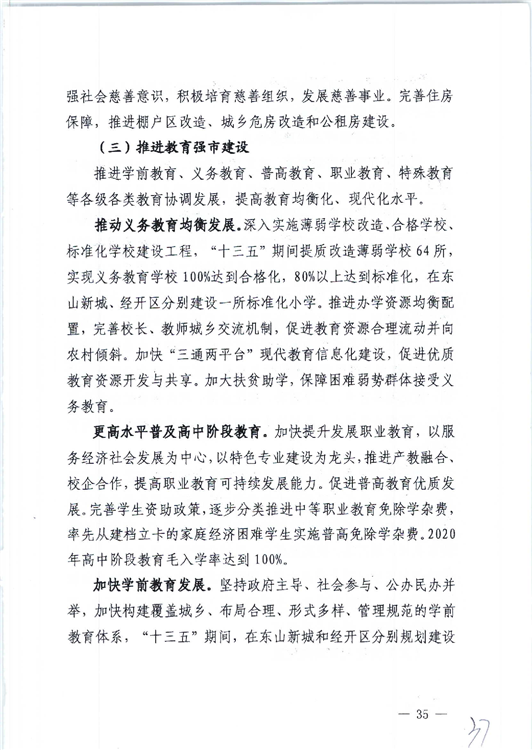 强社会慈善意识，积极培育慈善组织，发展慈善事业。完善住房保障，推进棚户区改造、城乡危房改造和公租房建设。

（三）推进教育强市建设

推进学前教育、义务教育、普高教育、职业教育、特殊教育等各级各类教育协调发展，提高教育均衡化、现代化水平。

推动义务教育均衡发展。深入实施薄弱学校改造、合格学校、标准化学校建设工程，“十三五”期间提质改造薄弱学校64所，实现义务教育学校100%达到合格化，80%以上达到标准化，在东山新城、经开区分别建设一所标准化小学。推进办学资源均衡配置，完善校长、教师城乡交流机制，促进教育资源合理流动并向农村倾斜。加快“三通两平台”现代教育信息化建设，促进优质教育资源开发与共享。加大扶贫助学，保障困难弱势群体接受义务教育。

更高水平普及高中阶段教育。加快提升发展职业教育，以服务经济社会发展为中心，以特色专业建设为龙头，推进产教融合、校企合作，提高职业教育可持续发展能力。促进普高教育优质发展。完善学生资助政策，逐步分类推进中等职业教育免除学杂费，率先从建档立卡的家庭经济困难学生实施普高免除学杂费。2020年高中阶段教育毛入学率达到100%。

加快学前教育发展。坚持政府主导、社会参与、公办民办并举，加快构建覆盖城乡、布局合理、形式多样、管理规范的学前教育体系，“十三五”期间，在东山新城和经开区分别规划建设

— 35 —

37